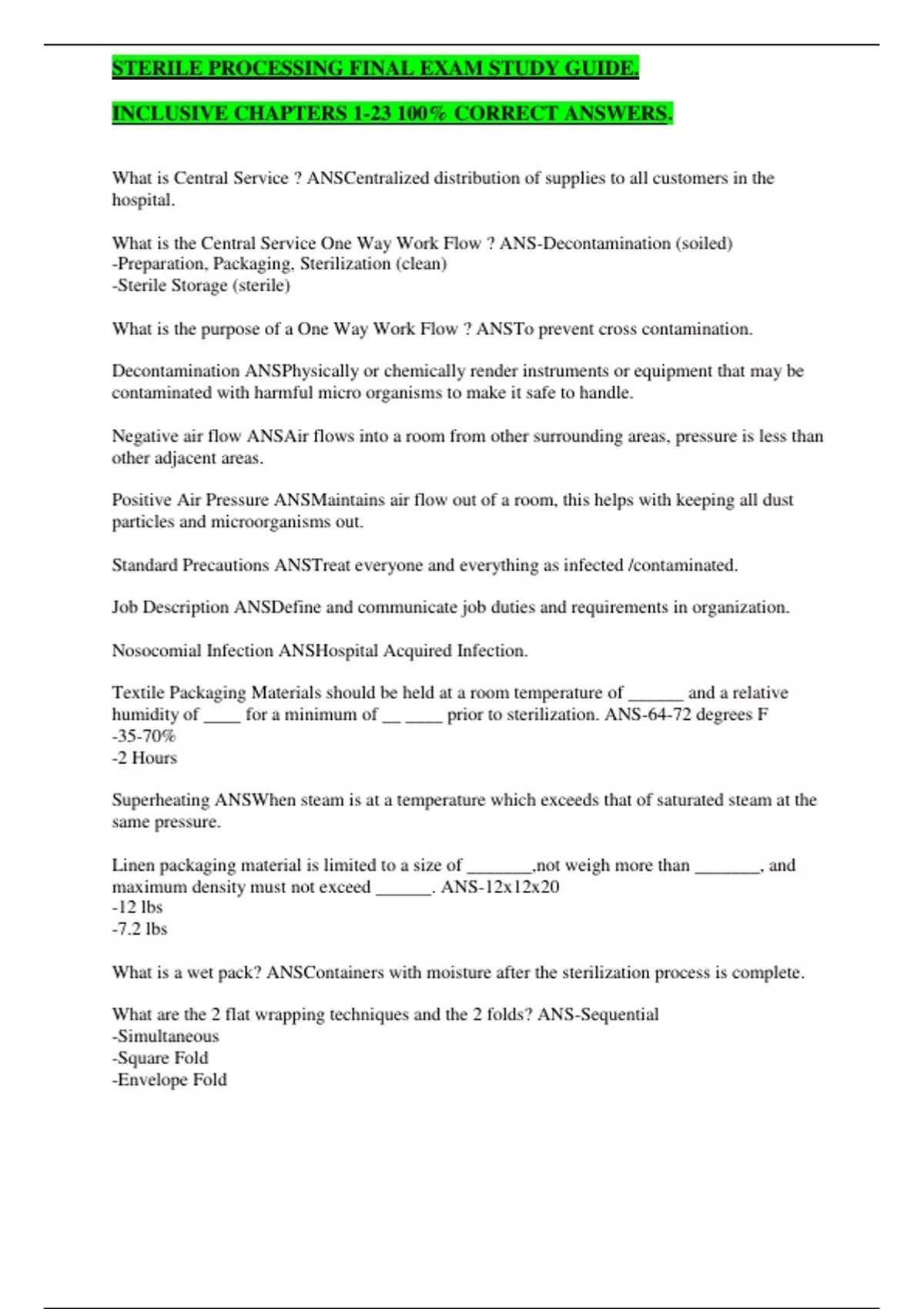 STERILE PROCESSING FINAL EXAM STUDY GUIDE.

INCLUSIVE CHAPTERS 1-23 100% CORRECT ANSWERS.

What is Central Service ? ANSCentralized distribution of supplies to all customers in the hospital.

What is the Central Service One Way Work Flow ? ANS-Decontamination (soiled)
-Preparation, Packaging, Sterilization (clean)
-Sterile Storage (sterile)

What is the purpose of a One Way Work Flow ? ANSTo prevent cross contamination.

Decontamination ANSPhysically or chemically render instruments or equipment that may be contaminated with harmful micro organisms to make it safe to handle.

Negative air flow ANSAir flows into a room from other surrounding areas, pressure is less than other adjacent areas.

Positive Air Pressure ANSMaintains air flow out of a room, this helps with keeping all dust particles and microorganisms out.

Standard Precautions ANSTreat everyone and everything as infected /contaminated.

Job Description ANSDefine and communicate job duties and requirements in organization.

Nosocomial Infection ANSHospital Acquired Infection.

Textile Packaging Materials should be held at a room temperature of ______ and a relative humidity of ____ for a minimum of __ ____ prior to sterilization. ANS-64-72 degrees F
-35-70%
-2 Hours

Superheating ANSWhen steam is at a temperature which exceeds that of saturated steam at the same pressure.

Linen packaging material is limited to a size of _______,not weigh more than _______, and maximum density must not exceed ______. ANS-12x12x20
-12 lbs
-7.2 lbs

What is a wet pack? ANSContainers with moisture after the sterilization process is complete.

What are the 2 flat wrapping techniques and the 2 folds? ANS-Sequential
-Simultaneous
-Square Fold
-Envelope Fold